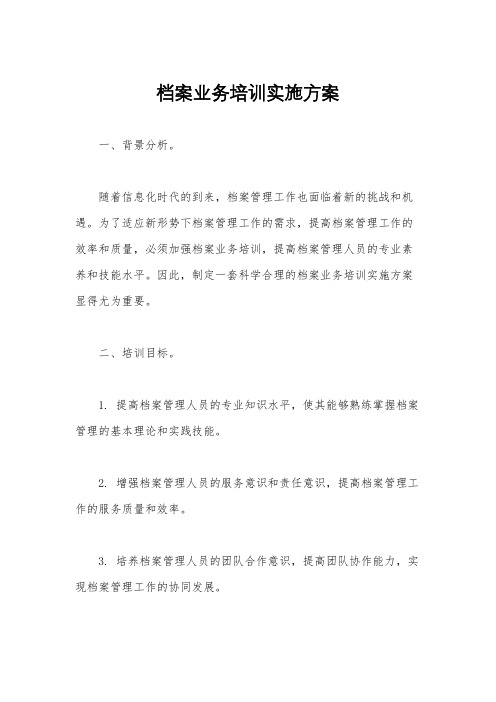 档案业务培训实施方案

一、背景分析。

随着信息化时代的到来，档案管理工作也面临着新的挑战和机遇。为了适应新形势下档案管理工作的需求，提高档案管理工作的效率和质量，必须加强档案业务培训，提高档案管理人员的专业素养和技能水平。因此，制定一套科学合理的档案业务培训实施方案显得尤为重要。

二、培训目标。

1. 提高档案管理人员的专业知识水平，使其能够熟练掌握档案管理的基本理论和实践技能。

2. 增强档案管理人员的服务意识和责任意识，提高档案管理工作的服务质量和效率。

3. 培养档案管理人员的团队合作意识，提高团队协作能力，实现档案管理工作的协同发展。